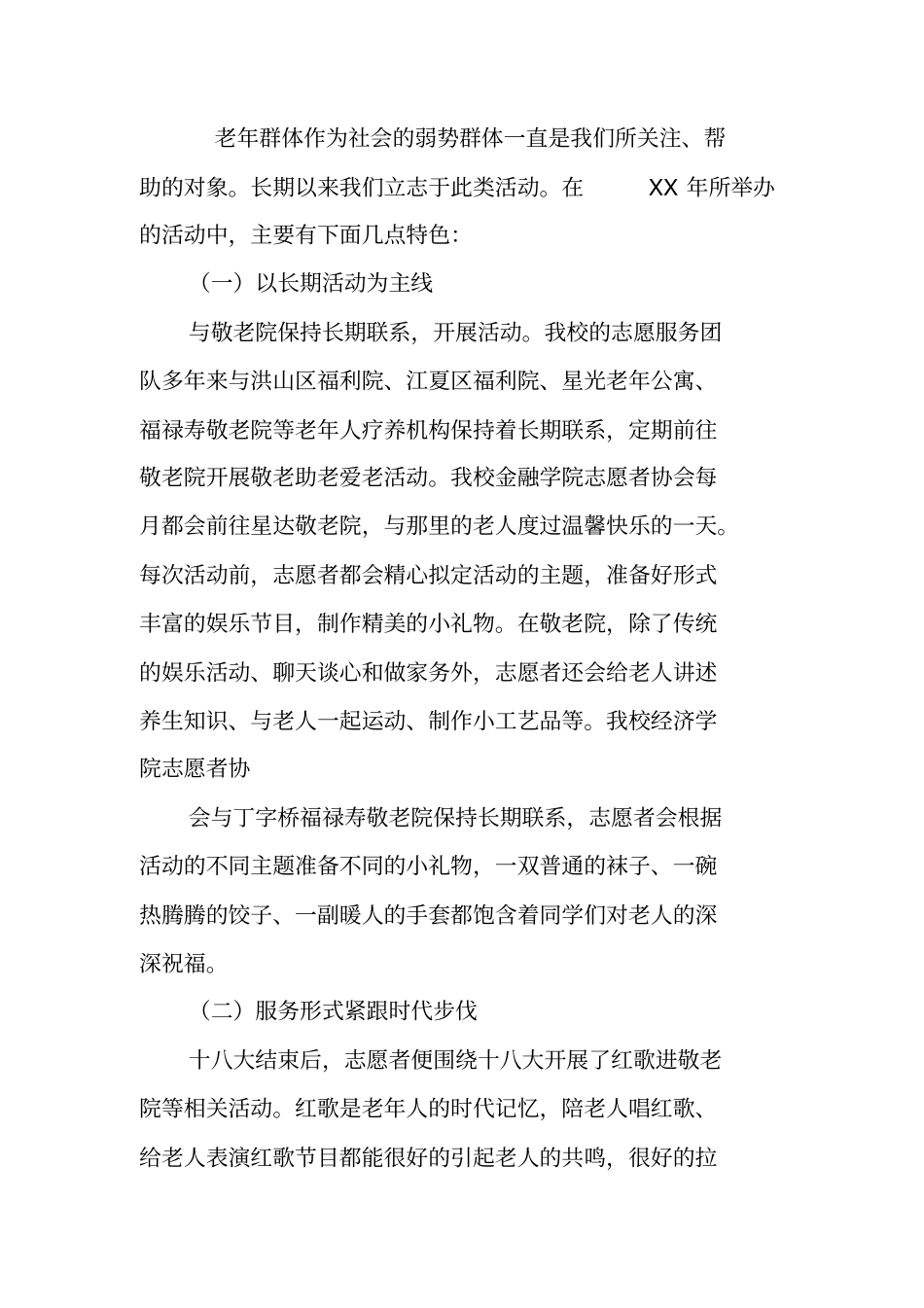 老年群体作为社会的弱势群体一直是我们所关注、帮助的对象。长期以来我们立志于此类活动。在 XX 年所举办的活动中，主要有下面几点特色：

（一）以长期活动为主线

与敬老院保持长期联系，开展活动。我校的志愿服务团队多年来与洪山区福利院、江夏区福利院、星光老年公寓、福禄寿敬老院等老年人疗养机构保持着长期联系，定期前往敬老院开展敬老助老爱老活动。我校金融学院志愿者协会每月都会前往星达敬老院，与那里的老人度过温馨快乐的一天。每次活动前，志愿者都会精心拟定活动的主题，准备好形式丰富的娱乐节目，制作精美的小礼物。在敬老院，除了传统的娱乐活动、聊天谈心和做家务外，志愿者还会给老人讲述养生知识、与老人一起运动、制作小工艺品等。我校经济学院志愿者协

会与丁字桥福禄寿敬老院保持长期联系，志愿者会根据活动的不同主题准备不同的小礼物，一双普通的袜子、一碗热腾腾的饺子、一副暖人的手套都饱含着同学们对老人的深深祝福。

（二）服务形式紧跟时代步伐

十八大结束后，志愿者便围绕十八大开展了红歌进敬老院等相关活动。红歌是老年人的时代记忆，陪老人唱红歌、给老人表演红歌节目都能很好的引起老人的共鸣，很好的拉